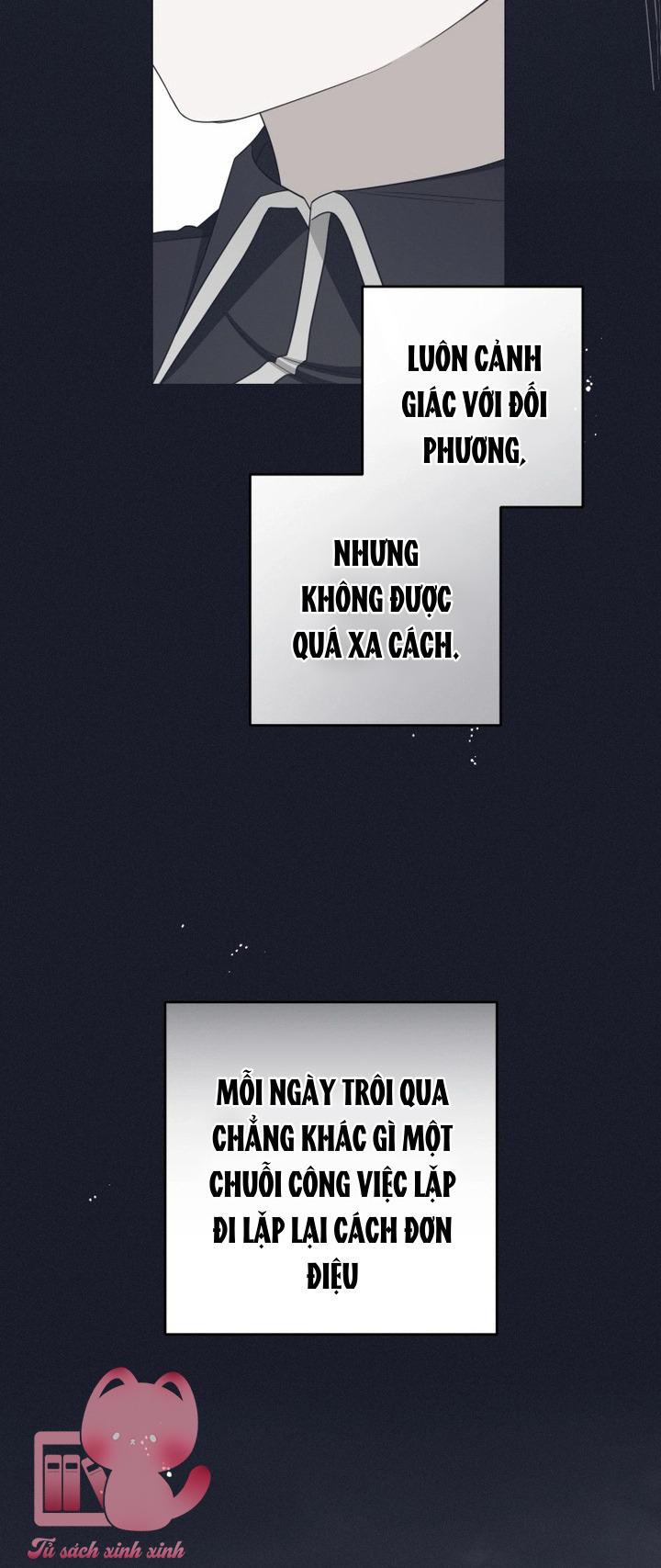 LUÔN CẢNH GIÁC VỚI ĐỐI PHƯƠNG,

NHƯNG KHÔNG ĐƯỢC QUÁ XA CÁCH.

MỖI NGÀY TRÔI QUA CHẲNG KHÁC GÌ MỘT CHUỖI CÔNG VIỆC LẶP ĐI LẶP LẠI CÁCH ĐƠN ĐIỆU

Tủ sách xinh xinh